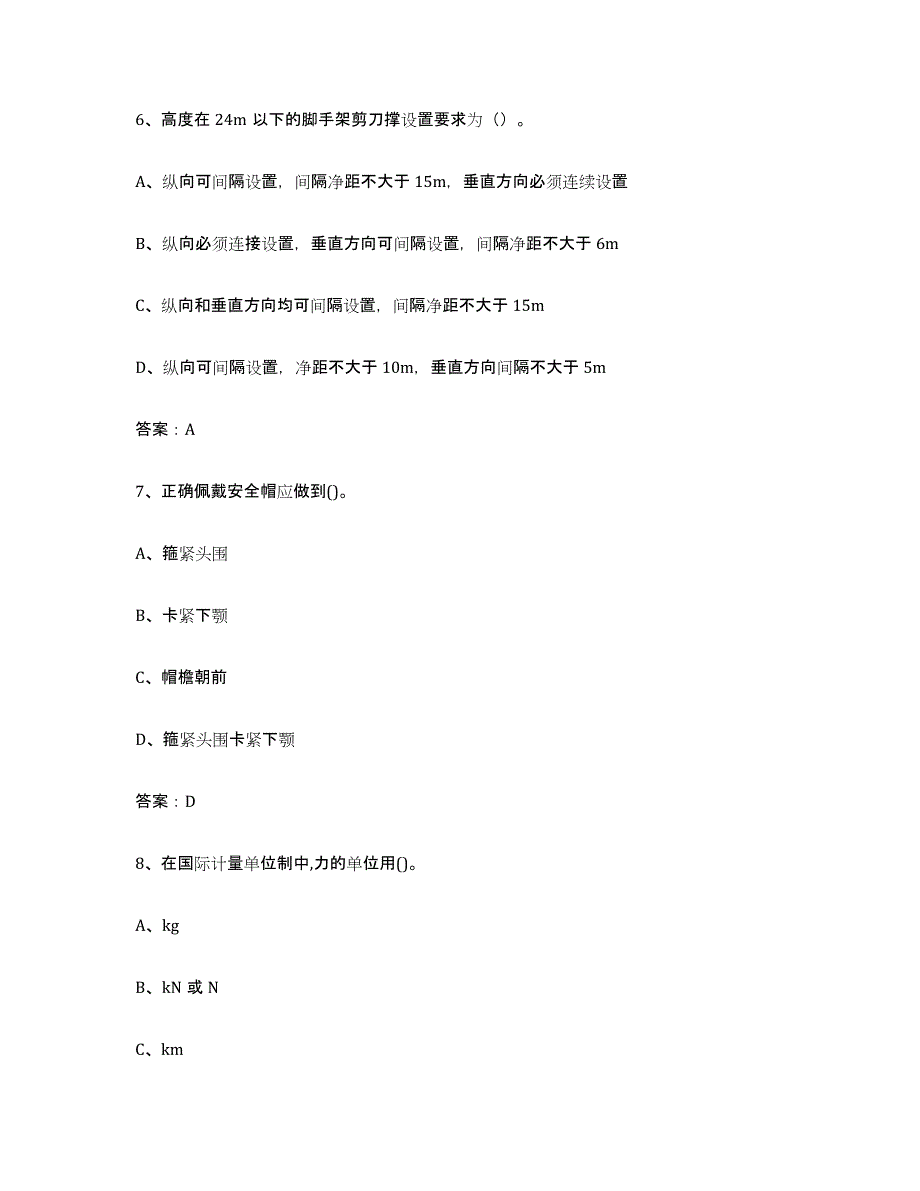 6、高度在 24m 以下的脚手架剪刀撑设置要求为（）。

A、纵向可间隔设置，间隔净距不大于 15m，垂直方向必须连续设置

B、纵向必须连接设置，垂直方向可间隔设置，间隔净距不大于 6m

C、纵向和垂直方向均可间隔设置，间隔净距不大于 15m

D、纵向可间隔设置，净距不大于 10m，垂直方向间隔不大于 5m

答案：A

7、正确佩戴安全帽应做到()。

A、箍紧头围

B、卡紧下颚

C、帽檐朝前

D、箍紧头围卡紧下颚

答案：D

8、在国际计量单位制中,力的单位用()。

A、kg

B、kN 或 N

C、km